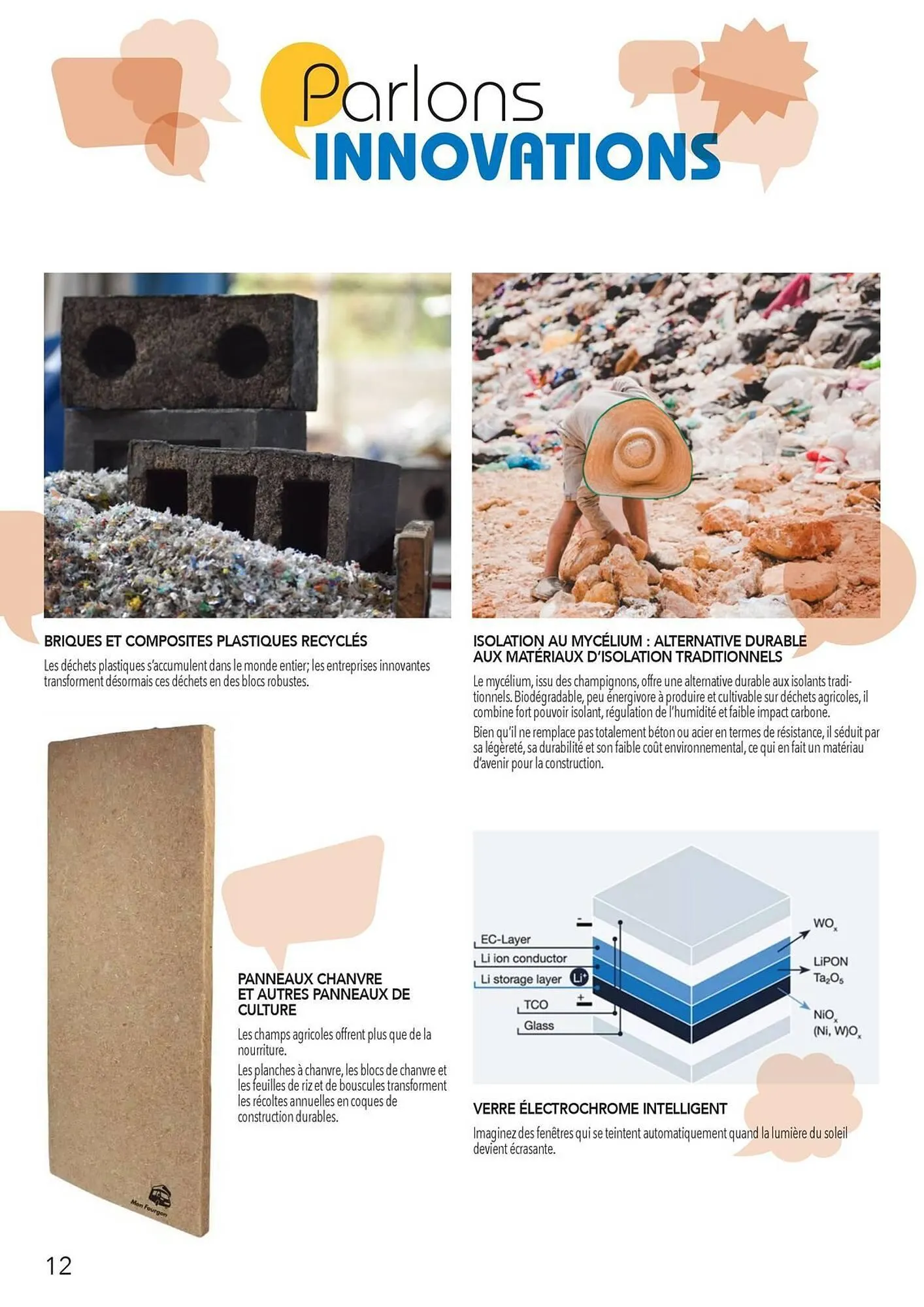 Parlons
INNOVATIONS

BRIQUES ET COMPOSITES PLASTIQUES RECYCLÉS

Les déchets plastiques s'accumulent dans le monde entier; les entreprises innovantes transforment désormais ces déchets en des blocs robustes.

ISOLATION AU MYCÉLIUM : ALTERNATIVE DURABLE AUX MATÉRIAUX D'ISOLATION TRADITIONNELS

Le mycélium, issu des champignons, offre une alternative durable aux isolants traditionnels. Biodégradable, peu énergivore à produire et cultivable sur déchets agricoles, il combine fort pouvoir isolant, régulation de l'humidité et faible impact carbone.

Bien qu'il ne remplace pas totalement béton ou acier en termes de résistance, il séduit par sa légèreté, sa durabilité et son faible coût environnemental, ce qui en fait un matériau d'avenir pour la construction.

Mon Fourgon

PANNEAUX CHANVRE ET AUTRES PANNEAUX DE CULTURE

Les champs agricoles offrent plus que de la nourriture.

Les planches à chanvre, les blocs de chanvre et les feuilles de riz et de bouscules transforment les récoltes annuelles en coques de construction durables.

EC-Layer
Li ion conductor
Li storage layer
$Li^+$
TCO
Glass
$WO_x$
LiPON
$Ta_2O_5$
$NiO_x$
$(Ni, W)O_x$

VERRE ÉLECTROCHROME INTELLIGENT

Imaginez des fenêtres qui se teintent automatiquement quand la lumière du soleil devient écrasante.

12